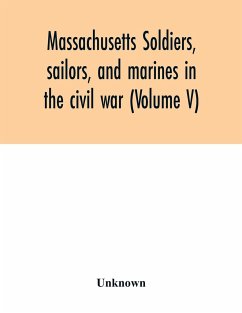 Massachusetts Soldiers, sailors, and marines in the civil war (Volume V)

Unknown